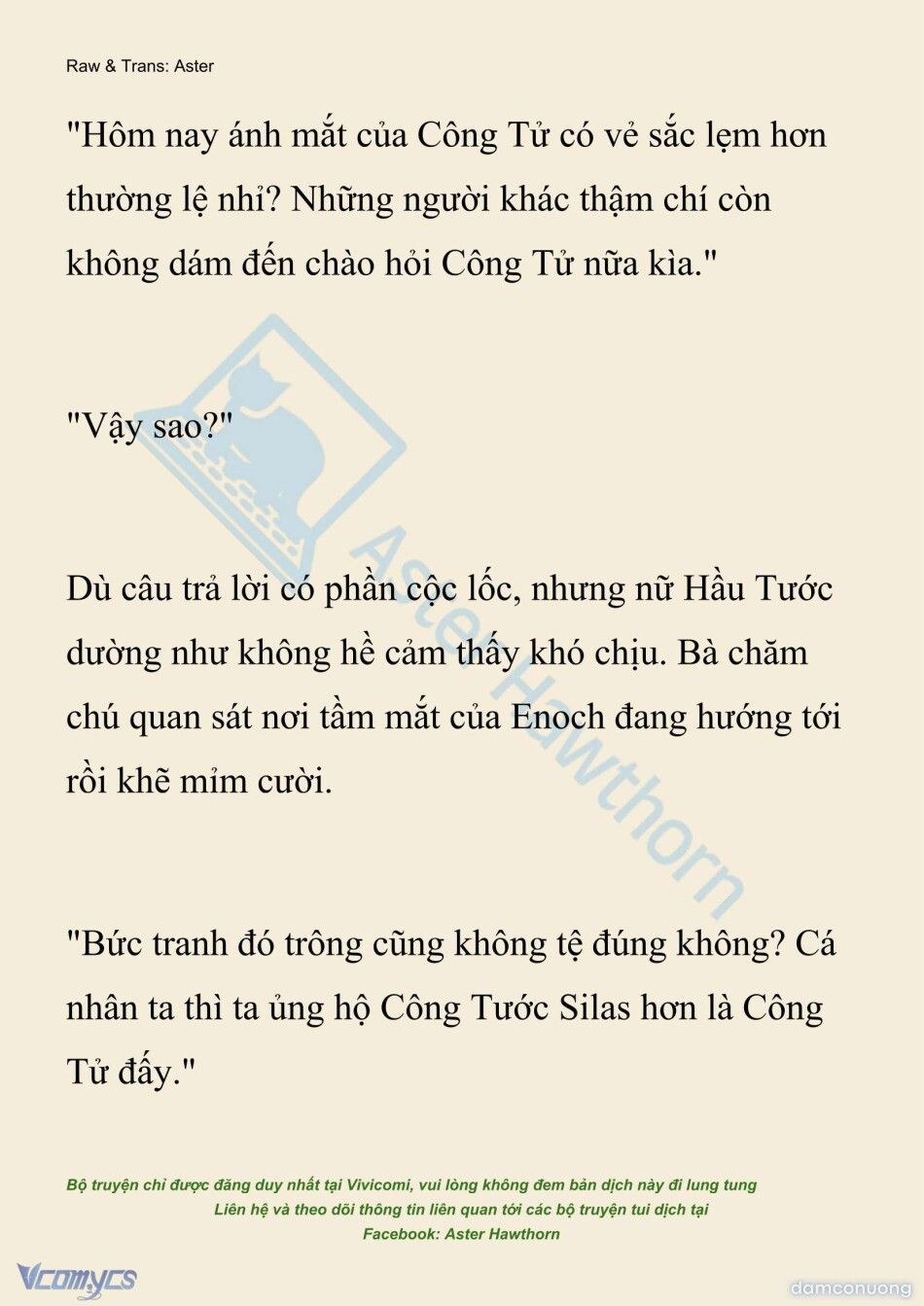 Raw & Trans: Aster

"Hôm nay ánh mắt của Công Tử có vẻ sắc lẹm hơn thường lệ nhỉ? Những người khác thậm chí còn không dám đến chào hỏi Công Tử nữa kìa."

"Vậy sao?"

Dù câu trả lời có phần cộc lốc, nhưng nữ Hầu Tước dường như không hề cảm thấy khó chịu. Bà chăm chú quan sát nơi tầm mắt của Enoch đang hướng tới rồi khẽ mỉm cười.

"Bức tranh đó trông cũng không tệ đúng không? Cá nhân ta thì ta ủng hộ Công Tước Silas hơn là Công Tử đấy."

Aster Hawthorn

Bộ truyện chỉ được đăng duy nhất tại Vivicomi, vui lòng không đem bản dịch này đi lung tung
Liên hệ và theo dõi thông tin liên quan tới các bộ truyện tui dịch tại
Facebook: Aster Hawthorn

Vcomycs

damconuong